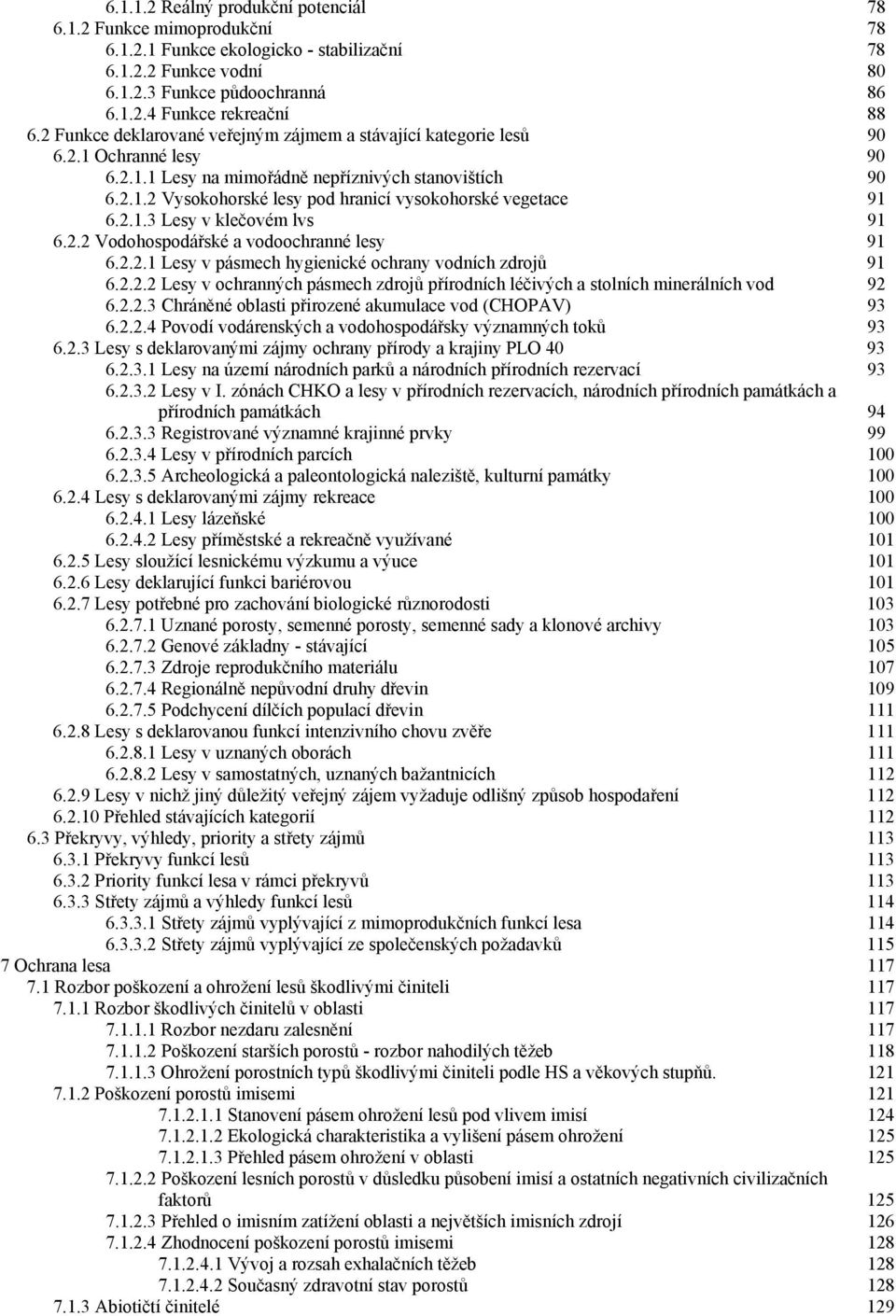 6.1.1.2 Reálný produkční potenciál 78
6.1.2 Funkce mimoprodukční 78
6.1.2.1 Funkce ekologicko - stabilizační 78
6.1.2.2 Funkce vodní 80
6.1.2.3 Funkce půdoochranná 86
6.1.2.4 Funkce rekreační 88
6.2 Funkce deklarované veřejným zájmem a stávající kategorie lesů 90
6.2.1 Ochranné lesy 90
6.2.1.1 Lesy na mimořádně nepříznivých stanovištích 90
6.2.1.2 Vysokohorské lesy pod hranicí vysokohorské vegetace 91
6.2.1.3 Lesy v klečovém lvs 91
6.2.2 Vodohospodářské a vodoochranné lesy 91
6.2.2.1 Lesy v pásmech hygienické ochrany vodních zdrojů 91
6.2.2.2 Lesy v ochranných pásmech zdrojů přírodních léčivých a stolních minerálních vod 92
6.2.2.3 Chráněné oblasti přirozené akumulace vod (CHOPAV) 93
6.2.2.4 Povodí vodárenských a vodohospodářsky významných toků 93
6.2.3 Lesy s deklarovanými zájmy ochrany přírody a krajiny PLO 40 93
6.2.3.1 Lesy na území národních parků a národních přírodních rezervací 93
6.2.3.2 Lesy v I. zónách CHKO a lesy v přírodních rezervacích, národních přírodních památkách a přírodních památkách 94
6.2.3.3 Registrované významné krajinné prvky 99
6.2.3.4 Lesy v přírodních parcích 100
6.2.3.5 Archeologická a paleontologická naleziště, kulturní památky 100
6.2.4 Lesy s deklarovanými zájmy rekreace 100
6.2.4.1 Lesy lázeňské 100
6.2.4.2 Lesy příměstské a rekreačně využívané 101
6.2.5 Lesy sloužící lesnickému výzkumu a výuce 101
6.2.6 Lesy deklarující funkci bariérovou 101
6.2.7 Lesy potřebné pro zachování biologické různorodosti 103
6.2.7.1 Uznané porosty, semenné porosty, semenné sady a klonové archivy 103
6.2.7.2 Genové základny - stávající 105
6.2.7.3 Zdroje reprodukčního materiálu 107
6.2.7.4 Regionálně nepůvodní druhy dřevin 109
6.2.7.5 Podchycení dílčích populací dřevin 111
6.2.8 Lesy s deklarovanou funkcí intenzivního chovu zvěře 111
6.2.8.1 Lesy v uznaných oborách 111
6.2.8.2 Lesy v samostatných, uznaných bažantnicích 112
6.2.9 Lesy v nichž jiný důležitý veřejný zájem vyžaduje odlišný způsob hospodaření 112
6.2.10 Přehled stávajících kategorií 112
6.3 Překryvy, výhledy, priority a střety zájmů 113
6.3.1 Překryvy funkcí lesů 113
6.3.2 Priority funkcí lesa v rámci překryvů 113
6.3.3 Střety zájmů a výhledy funkcí lesů 114
6.3.3.1 Střety zájmů vyplývající z mimoprodukčních funkcí lesa 114
6.3.3.2 Střety zájmů vyplývající ze společenských požadavků 115
7 Ochrana lesa 117
7.1 Rozbor poškození a ohrožení lesů škodlivými činiteli 117
7.1.1 Rozbor škodlivých činitelů v oblasti 117
7.1.1.1 Rozbor nezdaru zalesnění 117
7.1.1.2 Poškození starších porostů - rozbor nahodilých těžeb 118
7.1.1.3 Ohrožení porostních typů škodlivými činiteli podle HS a věkových stupňů. 121
7.1.2 Poškození porostů imisemi 121
7.1.2.1.1 Stanovení pásem ohrožení lesů pod vlivem imisí 124
7.1.2.1.2 Ekologická charakteristika a vylišení pásem ohrožení 125
7.1.2.1.3 Přehled pásem ohrožení v oblasti 125
7.1.2.2 Poškození lesních porostů v důsledku působení imisí a ostatních negativních civilizačních faktorů 125
7.1.2.3 Přehled o imisním zatížení oblasti a největších imisních zdrojí 126
7.1.2.4 Zhodnocení poškození porostů imisemi 128
7.1.2.4.1 Vývoj a rozsah exhalačních těžeb 128
7.1.2.4.2 Současný zdravotní stav porostů 128
7.1.3 Abiotičtí činitelé 129